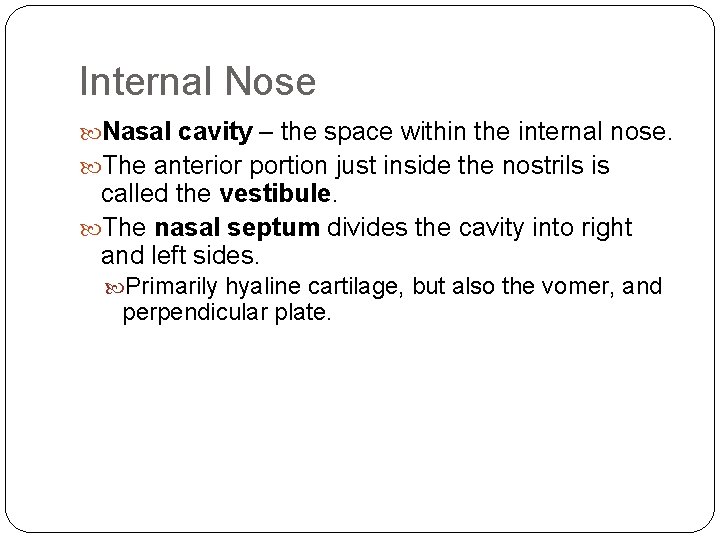 Internal Nose

Nasal cavity – the space within the internal nose.

The anterior portion just inside the nostrils is called the vestibule.

The nasal septum divides the cavity into right and left sides.

Primarily hyaline cartilage, but also the vomer, and perpendicular plate.